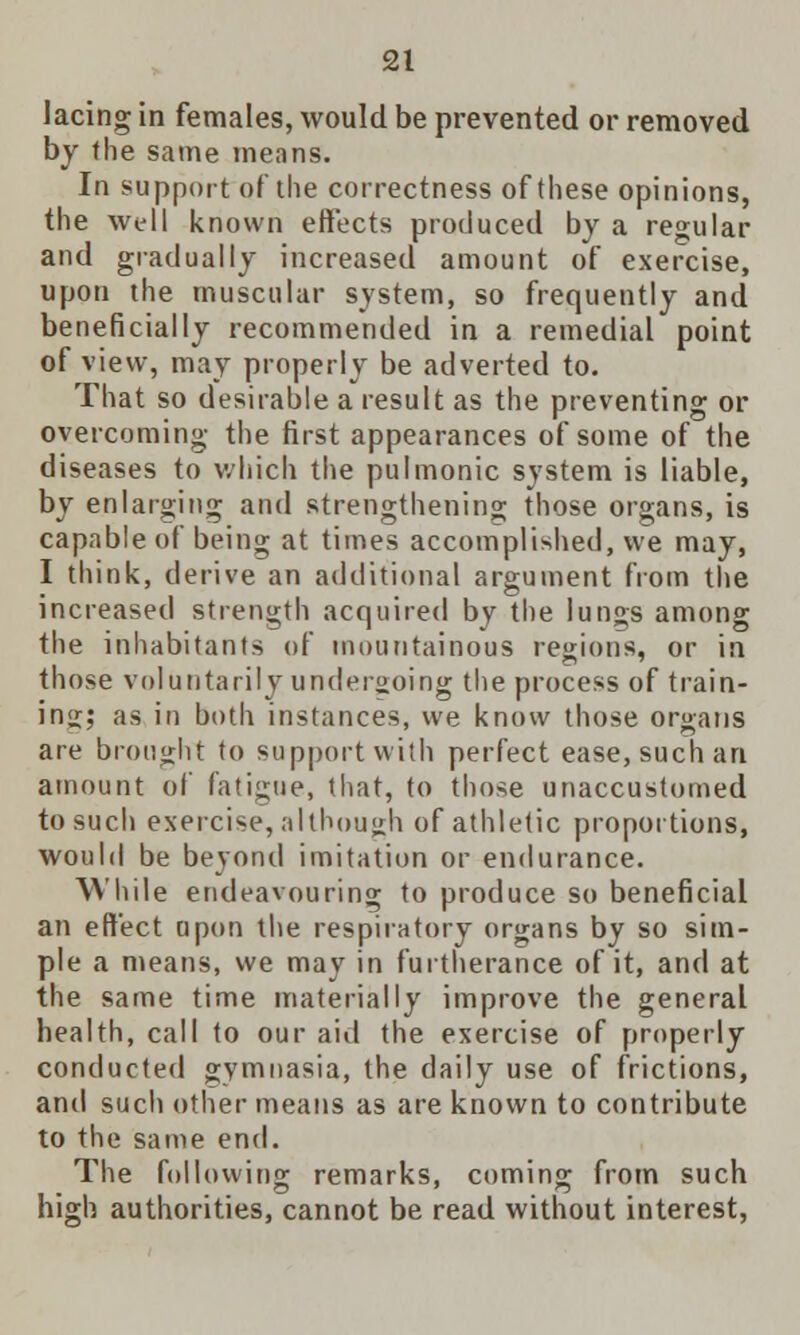 21

lacing in females, would be prevented or removed by the same means.

In support of the correctness of these opinions, the well known effects produced by a regular and gradually increased amount of exercise, upon the muscular system, so frequently and beneficially recommended in a remedial point of view, may properly be adverted to.

That so desirable a result as the preventing or overcoming the first appearances of some of the diseases to which the pulmonic system is liable, by enlarging and strengthening those organs, is capable of being at times accomplished, we may, I think, derive an additional argument from the increased strength acquired by the lungs among the inhabitants of mountainous regions, or in those voluntarily undergoing the process of training; as in both instances, we know those organs are brought to support with perfect ease, such an amount of fatigue, that, to those unaccustomed to such exercise, although of athletic proportions, would be beyond imitation or endurance.

While endeavouring to produce so beneficial an effect upon the respiratory organs by so simple a means, we may in furtherance of it, and at the same time materially improve the general health, call to our aid the exercise of properly conducted gymnasia, the daily use of frictions, and such other means as are known to contribute to the same end.

The following remarks, coming from such high authorities, cannot be read without interest,